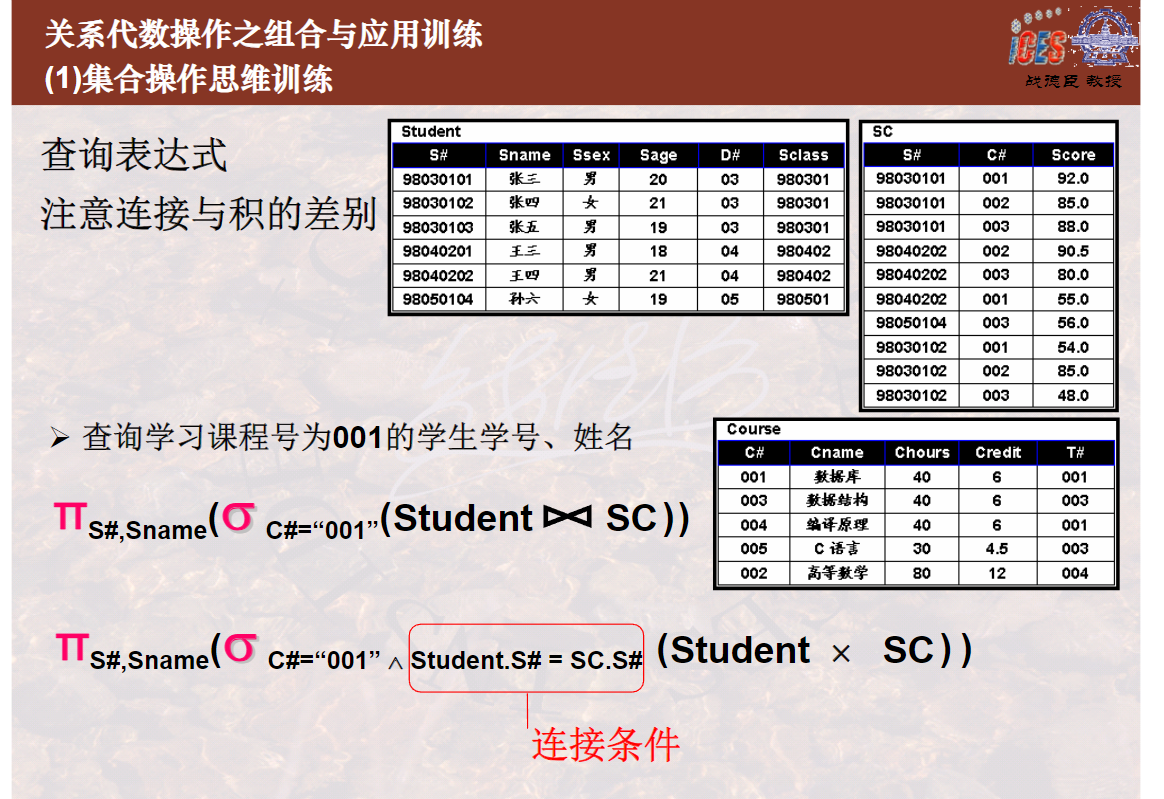 关系代数操作之组合与应用训练
(1)集合操作思维训练

iCES
战德臣 教授

查询表达式
注意连接与积的差别

Student

| S# | Sname | Ssex | Sage | D# | Sclass |
|---|---|---|---|---|---|
| 98030101 | 张三 | 男 | 20 | 03 | 980301 |
| 98030102 | 张四 | 女 | 21 | 03 | 980301 |
| 98030103 | 张五 | 男 | 19 | 03 | 980301 |
| 98040201 | 王三 | 男 | 18 | 04 | 980402 |
| 98040202 | 王四 | 男 | 21 | 04 | 980402 |
| 98050104 | 孙六 | 女 | 19 | 05 | 980501 |

SC

| S# | C# | Score |
|---|---|---|
| 98030101 | 001 | 92.0 |
| 98030101 | 002 | 85.0 |
| 98030101 | 003 | 88.0 |
| 98040202 | 002 | 90.5 |
| 98040202 | 003 | 80.0 |
| 98040202 | 001 | 55.0 |
| 98050104 | 003 | 56.0 |
| 98030102 | 001 | 54.0 |
| 98030102 | 002 | 85.0 |
| 98030102 | 003 | 48.0 |

➢ 查询学习课程号为001的学生学号、姓名

Course

| C# | Cname | Chours | Credit | T# |
|---|---|---|---|---|
| 001 | 数据库 | 40 | 6 | 001 |
| 003 | 数据结构 | 40 | 6 | 003 |
| 004 | 编译原理 | 40 | 6 | 001 |
| 005 | C 语言 | 30 | 4.5 | 003 |
| 002 | 高等数学 | 80 | 12 | 004 |

$\pi_{S\#,Sname}(\sigma_{C\#=“001”}(Student \bowtie SC))$

$\pi_{S\#,Sname}(\sigma_{C\#=“001” \wedge Student.S\# = SC.S\#}(Student \times SC))$

连接条件